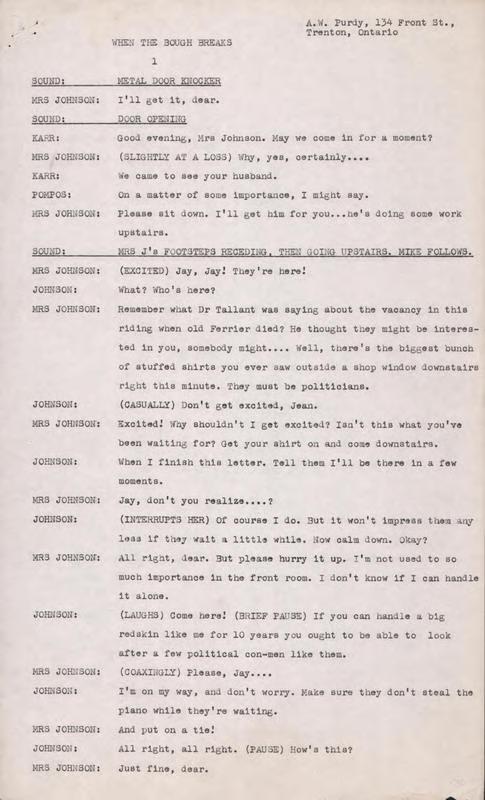 A.W. Purdy, 134 Front St., Trenton, Ontario

WHEN THE BOUGH BREAKS

1

SOUND: METAL DOOR KNOCKER

MRS JOHNSON: I'll get it, dear.

SOUND: DOOR OPENING

KARR: Good evening, Mrs Johnson. May we come in for a moment?

MRS JOHNSON: (SLIGHTLY AT A LOSS) Why, yes, certainly....

KARR: We came to see your husband.

POMPOS: On a matter of some importance, I might say.

MRS JOHNSON: Please sit down. I'll get him for you...he's doing some work upstairs.

SOUND: MRS J's FOOTSTEPS RECEDING, THEN GOING UPSTAIRS. MIKE FOLLOWS.

MRS JOHNSON: (EXCITED) Jay, Jay! They're here!

JOHNSON: What? Who's here?

MRS JOHNSON: Remember what Dr Tallant was saying about the vacancy in this riding when old Ferrier died? He thought they might be interested in you, somebody might.... Well, there's the biggest bunch of stuffed shirts you ever saw outside a shop window downstairs right this minute. They must be politicians.

JOHNSON: (CASUALLY) Don't get excited, Jean.

MRS JOHNSON: Excited! Why shouldn't I get excited? Isn't this what you've been waiting for? Get your shirt on and come downstairs.

JOHNSON: When I finish this letter. Tell them I'll be there in a few moments.

MRS JOHNSON: Jay, don't you realize....?

JOHNSON: (INTERRUPTS HER) Of course I do. But it won't impress them any less if they wait a little while. Now calm down. Okay?

MRS JOHNSON: All right, dear. But please hurry it up. I'm not used to so much importance in the front room. I don't know if I can handle it alone.

JOHNSON: (LAUGHS) Come here! (BRIEF PAUSE) If you can handle a big redskin like me for 10 years you ought to be able to look after a few political con-men like them.

MRS JOHNSON: (COAXINGLY) Please, Jay....

JOHNSON: I'm on my way, and don't worry. Make sure they don't steal the piano while they're waiting.

MRS JOHNSON: And put on a tie!

JOHNSON: All right, all right. (PAUSE) How's this?

MRS JOHNSON: Just fine, dear.